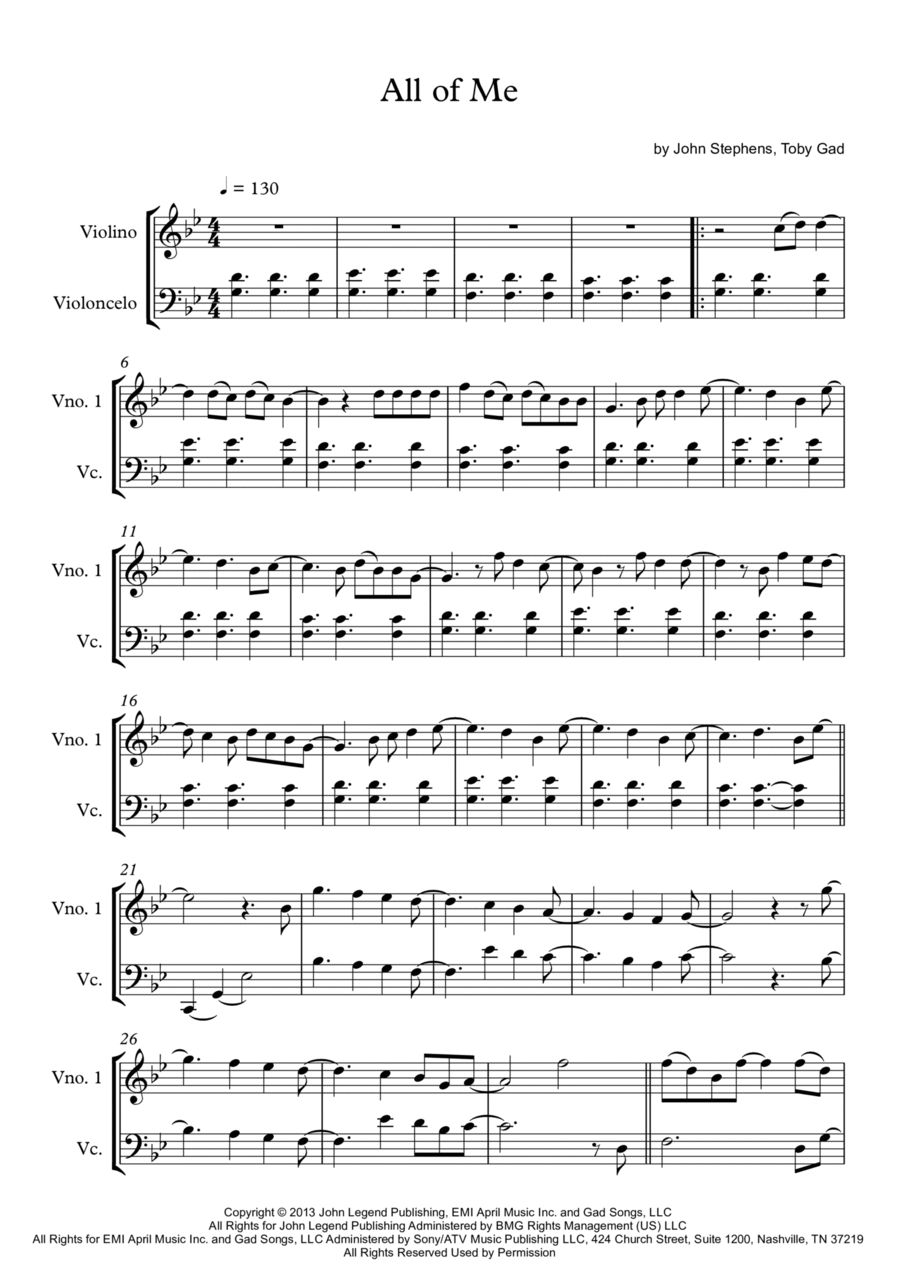 All of Me

by John Stephens, Toby Gad

♩ = 130

Violino

Violoncelo

6

Vno. 1

Vc.

11

Vno. 1

Vc.

16

Vno. 1

Vc.

21

Vno. 1

Vc.

26

Vno. 1

Vc.

Copyright © 2013 John Legend Publishing, EMI April Music Inc. and Gad Songs, LLC
All Rights for John Legend Publishing Administered by BMG Rights Management (US) LLC
All Rights for EMI April Music Inc. and Gad Songs, LLC Administered by Sony/ATV Music Publishing LLC, 424 Church Street, Suite 1200, Nashville, TN 37219
All Rights Reserved Used by Permission